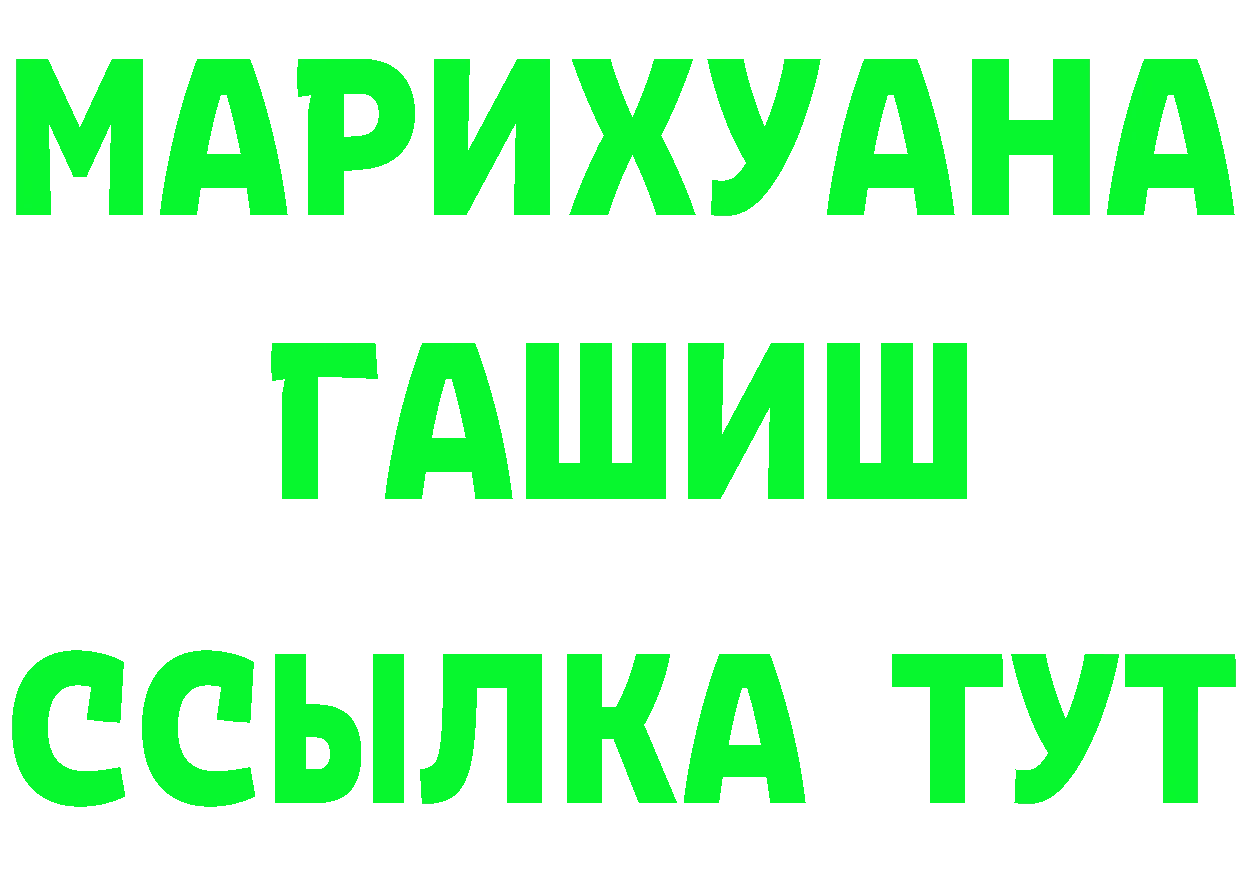 МАРИХУАНА
ГАШИШ
ССЫЛКА ТУТ